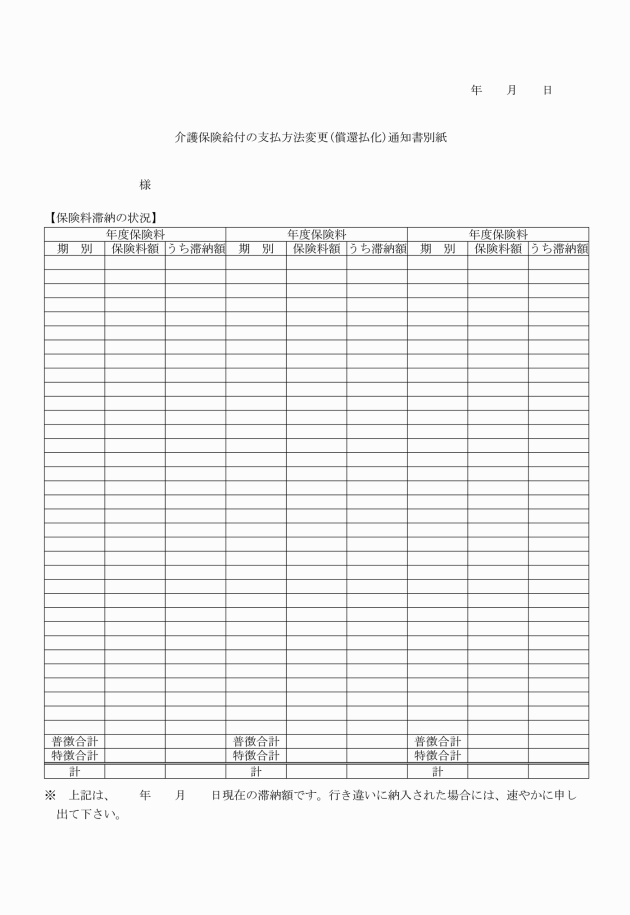 年　　月　　日

介護保険給付の支払方法変更（償還払化）通知書別紙

様

【保険料滞納の状況】

| 年度保険料 | | | 年度保険料 | | | 年度保険料 | | |
|---|---|---|---|---|---|---|---|---|
| 期　別 | 保険料額 | うち滞納額 | 期　別 | 保険料額 | うち滞納額 | 期　別 | 保険料額 | うち滞納額 |
| | | | | | | | | |
| 普徴合計 | | | 普徴合計 | | | 普徴合計 | | |
| 特徴合計 | | | 特徴合計 | | | 特徴合計 | | |
| 計 | | | 計 | | | 計 | | |

※　上記は、　　年　　月　　日現在の滞納額です。行き違いに納入された場合には、速やかに申し出て下さい。